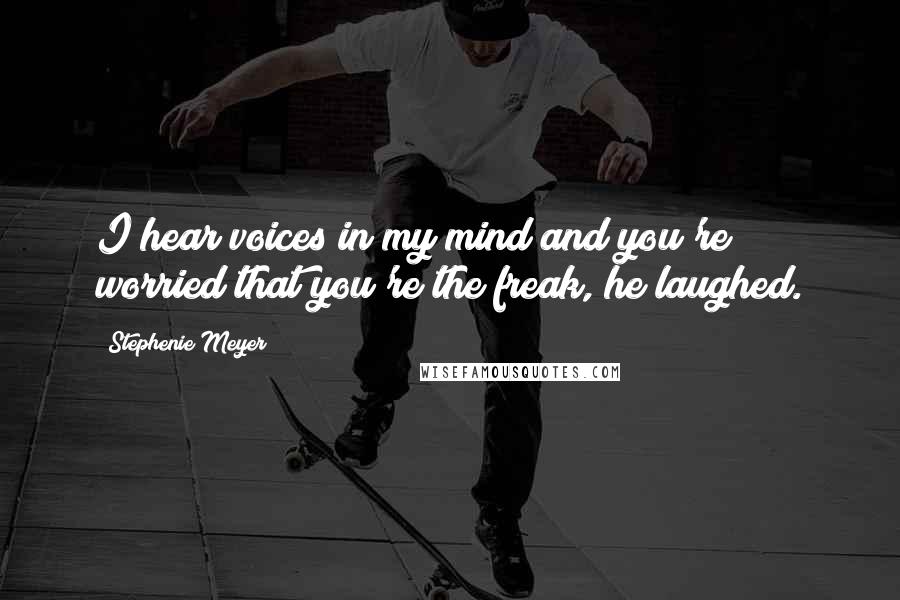 I hear voices in my mind and you're worried that you're the freak, he laughed.

Stephenie Meyer

WISEFAMOUSQUOTES.COM